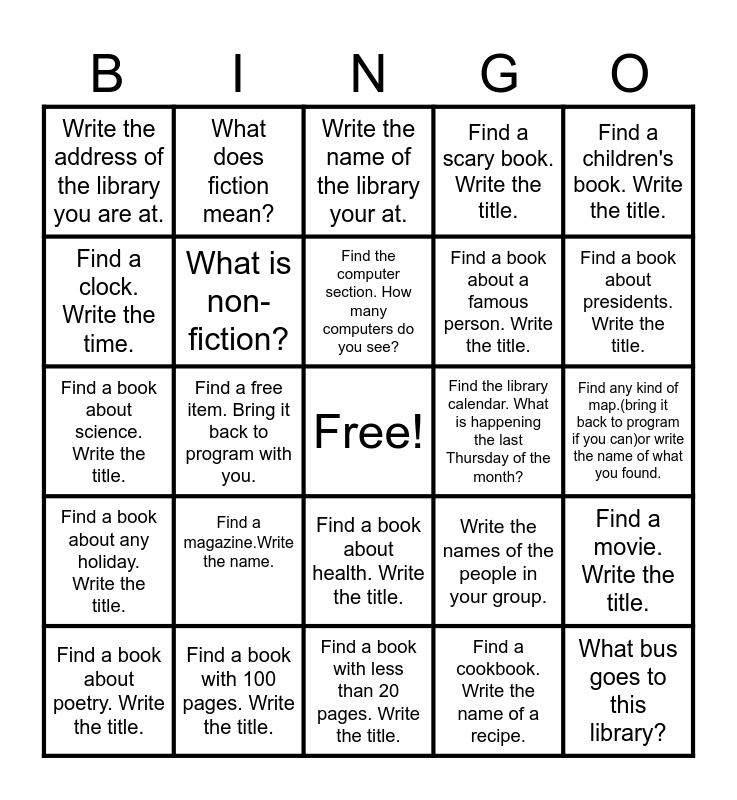 | B | I | N | G | O |
|---|---|---|---|---|
| Write the address of the library you are at. | What does fiction mean? | Write the name of the library your at. | Find a scary book. Write the title. | Find a children's book. Write the title. |
| Find a clock. Write the time. | What is non-fiction? | Find the computer section. How many computers do you see? | Find a book about a famous person. Write the title. | Find a book about presidents. Write the title. |
| Find a book about science. Write the title. | Find a free item. Bring it back to program with you. | Free! | Find the library calendar. What is happening the last Thursday of the month? | Find any kind of map.(bring it back to program if you can)or write the name of what you found. |
| Find a book about any holiday. Write the title. | Find a magazine.Write the name. | Find a book about health. Write the title. | Write the names of the people in your group. | Find a movie. Write the title. |
| Find a book about poetry. Write the title. | Find a book with 100 pages. Write the title. | Find a book with less than 20 pages. Write the title. | Find a cookbook. Write the name of a recipe. | What bus goes to this library? |